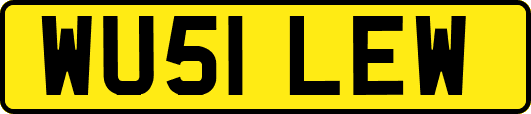 WU51 LEW